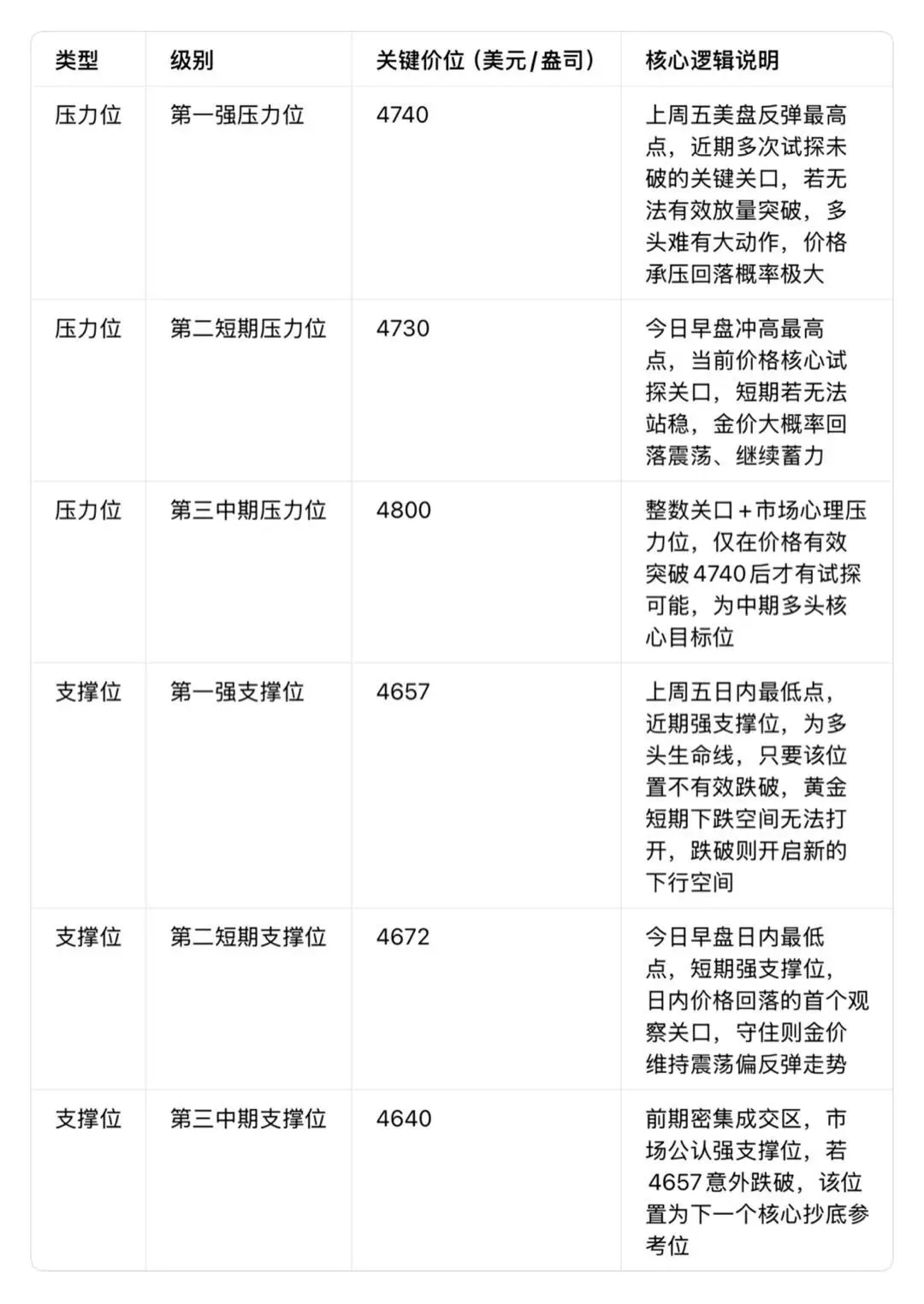 | 类型 | 级别 | 关键价位（美元/盎司） | 核心逻辑说明 |
|---|---|---|---|
| 压力位 | 第一强压力位 | 4740 | 上周五美盘反弹最高点，近期多次试探未破的关键关口，若无法有效放量突破，多头难有大动作，价格承压回落概率极大 |
| 压力位 | 第二短期压力位 | 4730 | 今日早盘冲高最高点，当前价格核心试探关口，短期若无法站稳，金价大概率回落震荡、继续蓄力 |
| 压力位 | 第三中期压力位 | 4800 | 整数关口＋市场心理压力位，仅在价格有效突破4740后才有试探可能，为中期多头核心目标位 |
| 支撑位 | 第一强支撑位 | 4657 | 上周五日内最低点，近期强支撑位，为多头生命线，只要该位置不有效跌破，黄金短期下跌空间无法打开，跌破则开启新的下行空间 |
| 支撑位 | 第二短期支撑位 | 4672 | 今日早盘日内最低点，短期强支撑位，日内价格回落的首个观察关口，守住则金价维持震荡偏反弹走势 |
| 支撑位 | 第三中期支撑位 | 4640 | 前期密集成交区，市场公认强支撑位，若4657意外跌破，该位置为下一个核心抄底参考位 |